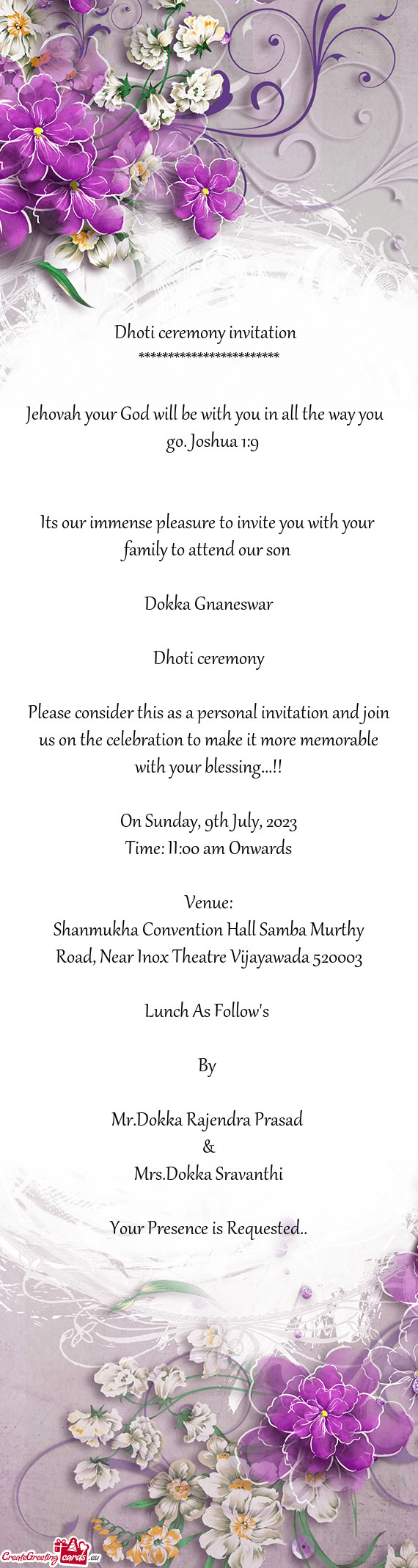 Dhoti ceremony invitation
************************

Jehovah your God will be with you in all the way you go. Joshua 1:9

Its our immense pleasure to invite you with your family to attend our son

Dokka Gnaneswar

Dhoti ceremony

Please consider this as a personal invitation and join us on the celebration to make it more memorable with your blessing...!!

On Sunday, 9th July, 2023
Time: 11:00 am Onwards

Venue:
Shanmukha Convention Hall Samba Murthy Road, Near Inox Theatre Vijayawada 520003

Lunch As Follow's

By

Mr.Dokka Rajendra Prasad
&
Mrs.Dokka Sravanthi

Your Presence is Requested..

CreateGreetingcards.eu